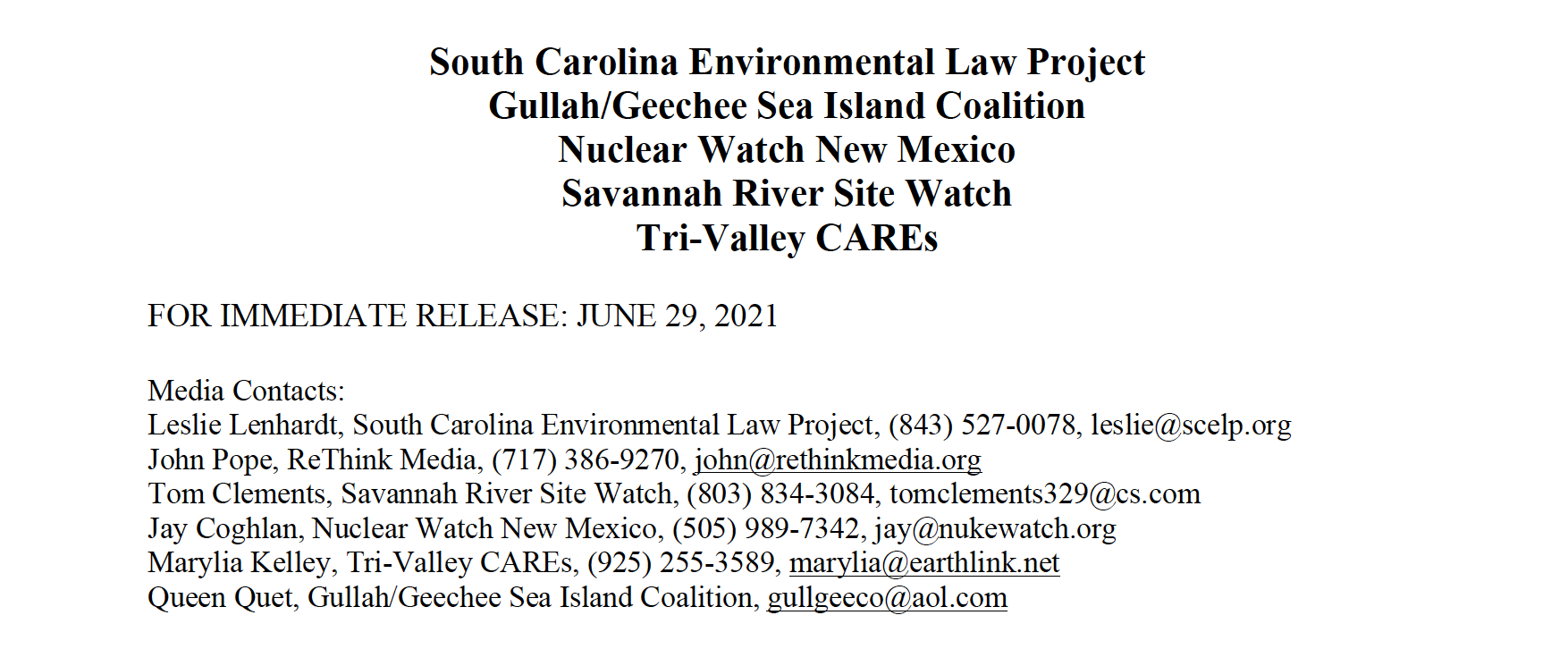 South Carolina Environmental Law Project
Gullah/Geechee Sea Island Coalition
Nuclear Watch New Mexico
Savannah River Site Watch
Tri-Valley CAREs

FOR IMMEDIATE RELEASE: JUNE 29, 2021

Media Contacts:
Leslie Lenhardt, South Carolina Environmental Law Project, (843) 527-0078, leslie@scelp.org
John Pope, ReThink Media, (717) 386-9270, john@rethinkmedia.org
Tom Clements, Savannah River Site Watch, (803) 834-3084, tomclements329@cs.com
Jay Coghlan, Nuclear Watch New Mexico, (505) 989-7342, jay@nukewatch.org
Marylia Kelley, Tri-Valley CAREs, (925) 255-3589, marylia@earthlink.net
Queen Quet, Gullah/Geechee Sea Island Coalition, gullgeeco@aol.com